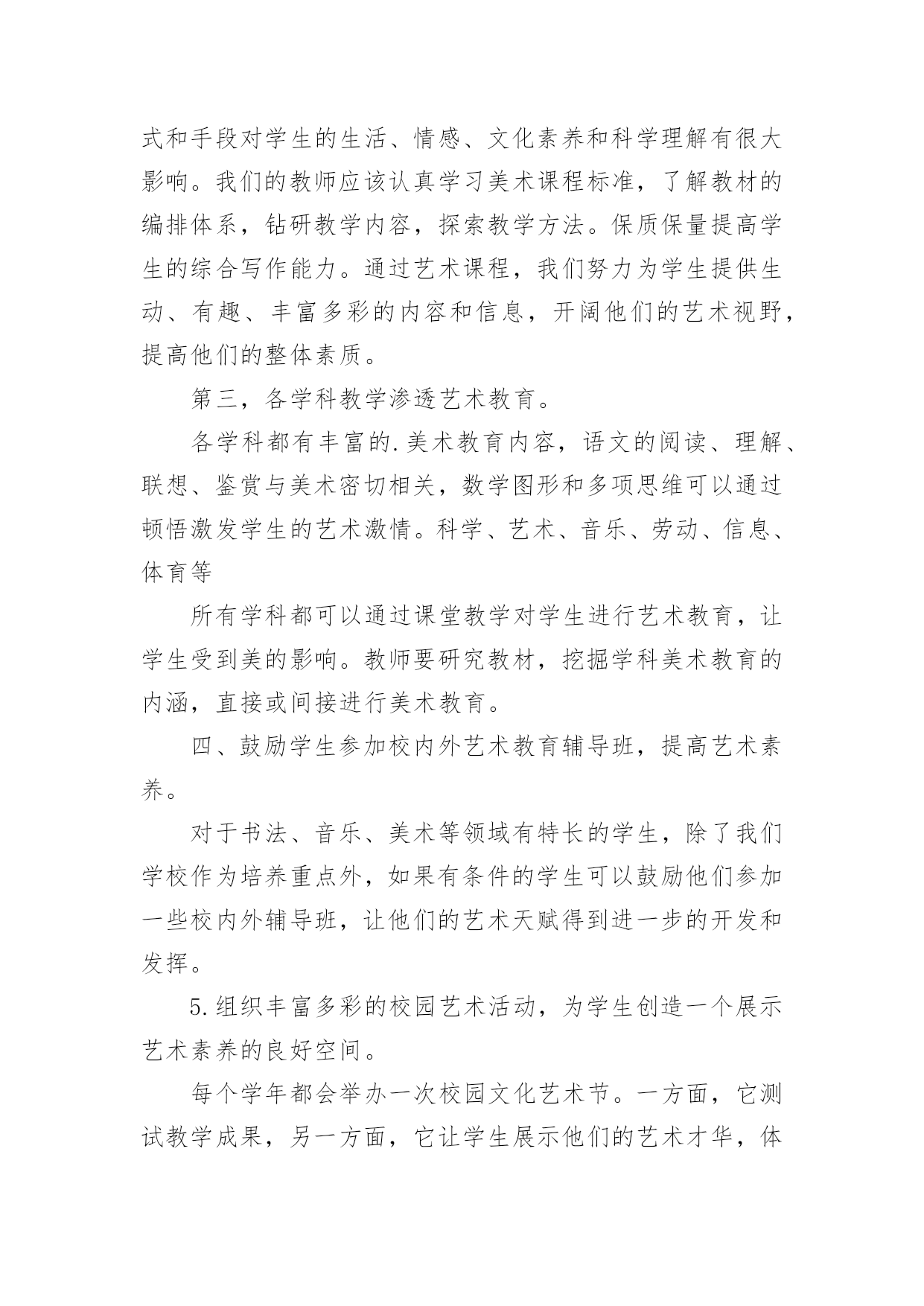 式和手段对学生的生活、情感、文化素养和科学理解有很大影响。我们的教师应该认真学习美术课程标准，了解教材的编排体系，钻研教学内容，探索教学方法。保质保量提高学生的综合写作能力。通过艺术课程，我们努力为学生提供生动、有趣、丰富多彩的内容和信息，开阔他们的艺术视野，提高他们的整体素质。

第三，各学科教学渗透艺术教育。

各学科都有丰富的.美术教育内容，语文的阅读、理解、联想、鉴赏与美术密切相关，数学图形和多项思维可以通过顿悟激发学生的艺术激情。科学、艺术、音乐、劳动、信息、体育等

所有学科都可以通过课堂教学对学生进行艺术教育，让学生受到美的影响。教师要研究教材，挖掘学科美术教育的内涵，直接或间接进行美术教育。

四、鼓励学生参加校内外艺术教育辅导班，提高艺术素养。

对于书法、音乐、美术等领域有特长的学生，除了我们学校作为培养重点外，如果有条件的学生可以鼓励他们参加一些校内外辅导班，让他们的艺术天赋得到进一步的开发和发挥。

5.组织丰富多彩的校园艺术活动，为学生创造一个展示艺术素养的良好空间。

每个学年都会举办一次校园文化艺术节。一方面，它测试教学成果，另一方面，它让学生展示他们的艺术才华，体